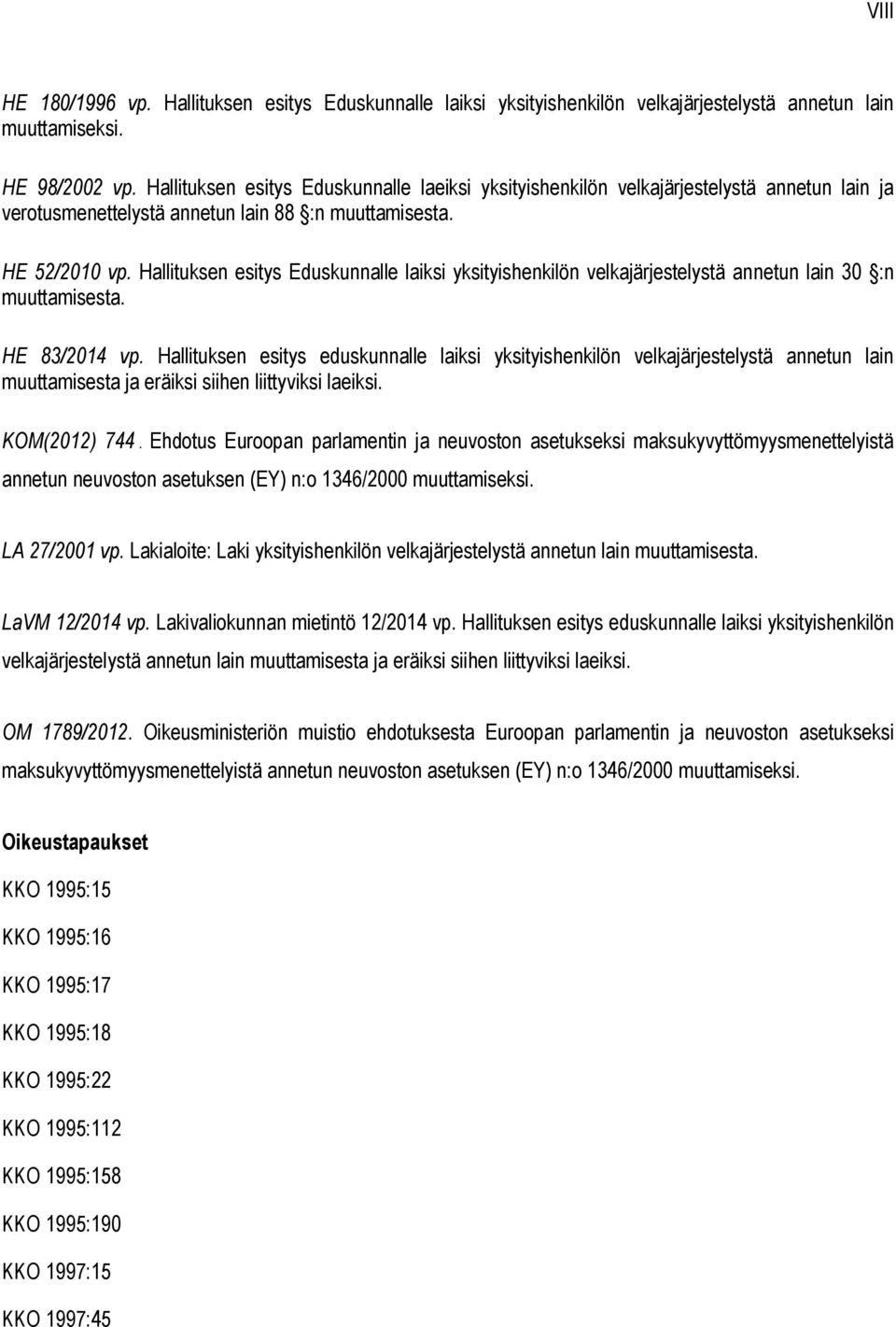 VIII

HE 180/1996 vp. Hallituksen esitys Eduskunnalle laiksi yksityishenkilön velkajärjestelystä annetun lain muuttamiseksi.

HE 98/2002 vp. Hallituksen esitys Eduskunnalle laeiksi yksityishenkilön velkajärjestelystä annetun lain ja verotusmenettelystä annetun lain 88 §:n muuttamisesta.

HE 52/2010 vp. Hallituksen esitys Eduskunnalle laiksi yksityishenkilön velkajärjestelystä annetun lain 30 §:n muuttamisesta.

HE 83/2014 vp. Hallituksen esitys eduskunnalle laiksi yksityishenkilön velkajärjestelystä annetun lain muuttamisesta ja eräiksi siihen liittyviksi laeiksi.

KOM(2012) 744. Ehdotus Euroopan parlamentin ja neuvoston asetukseksi maksukyvyttömyysmenettelyistä annetun neuvoston asetuksen (EY) n:o 1346/2000 muuttamiseksi.

LA 27/2001 vp. Lakialoite: Laki yksityishenkilön velkajärjestelystä annetun lain muuttamisesta.

LaVM 12/2014 vp. Lakivaliokunnan mietintö 12/2014 vp. Hallituksen esitys eduskunnalle laiksi yksityishenkilön velkajärjestelystä annetun lain muuttamisesta ja eräiksi siihen liittyviksi laeiksi.

OM 1789/2012. Oikeusministeriön muistio ehdotuksesta Euroopan parlamentin ja neuvoston asetukseksi maksukyvyttömyysmenettelyistä annetun neuvoston asetuksen (EY) n:o 1346/2000 muuttamiseksi.

Oikeustapaukset

KKO 1995:15

KKO 1995:16

KKO 1995:17

KKO 1995:18

KKO 1995:22

KKO 1995:112

KKO 1995:158

KKO 1995:190

KKO 1997:15

KKO 1997:45